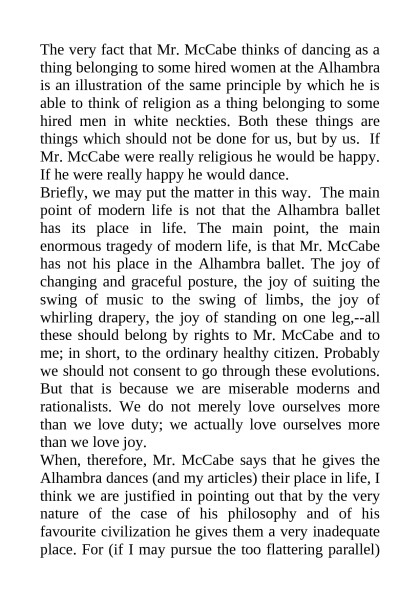 The very fact that Mr. McCabe thinks of dancing as a thing belonging to some hired women at the Alhambra is an illustration of the same principle by which he is able to think of religion as a thing belonging to some hired men in white neckties. Both these things are things which should not be done for us, but by us. If Mr. McCabe were really religious he would be happy. If he were really happy he would dance.
Briefly, we may put the matter in this way. The main point of modern life is not that the Alhambra ballet has its place in life. The main point, the main enormous tragedy of modern life, is that Mr. McCabe has not his place in the Alhambra ballet. The joy of changing and graceful posture, the joy of suiting the swing of music to the swing of limbs, the joy of whirling drapery, the joy of standing on one leg,--all these should belong by rights to Mr. McCabe and to me; in short, to the ordinary healthy citizen. Probably we should not consent to go through these evolutions. But that is because we are miserable moderns and rationalists. We do not merely love ourselves more than we love duty; we actually love ourselves more than we love joy.
When, therefore, Mr. McCabe says that he gives the Alhambra dances (and my articles) their place in life, I think we are justified in pointing out that by the very nature of the case of his philosophy and of his favourite civilization he gives them a very inadequate place. For (if I may pursue the too flattering parallel)